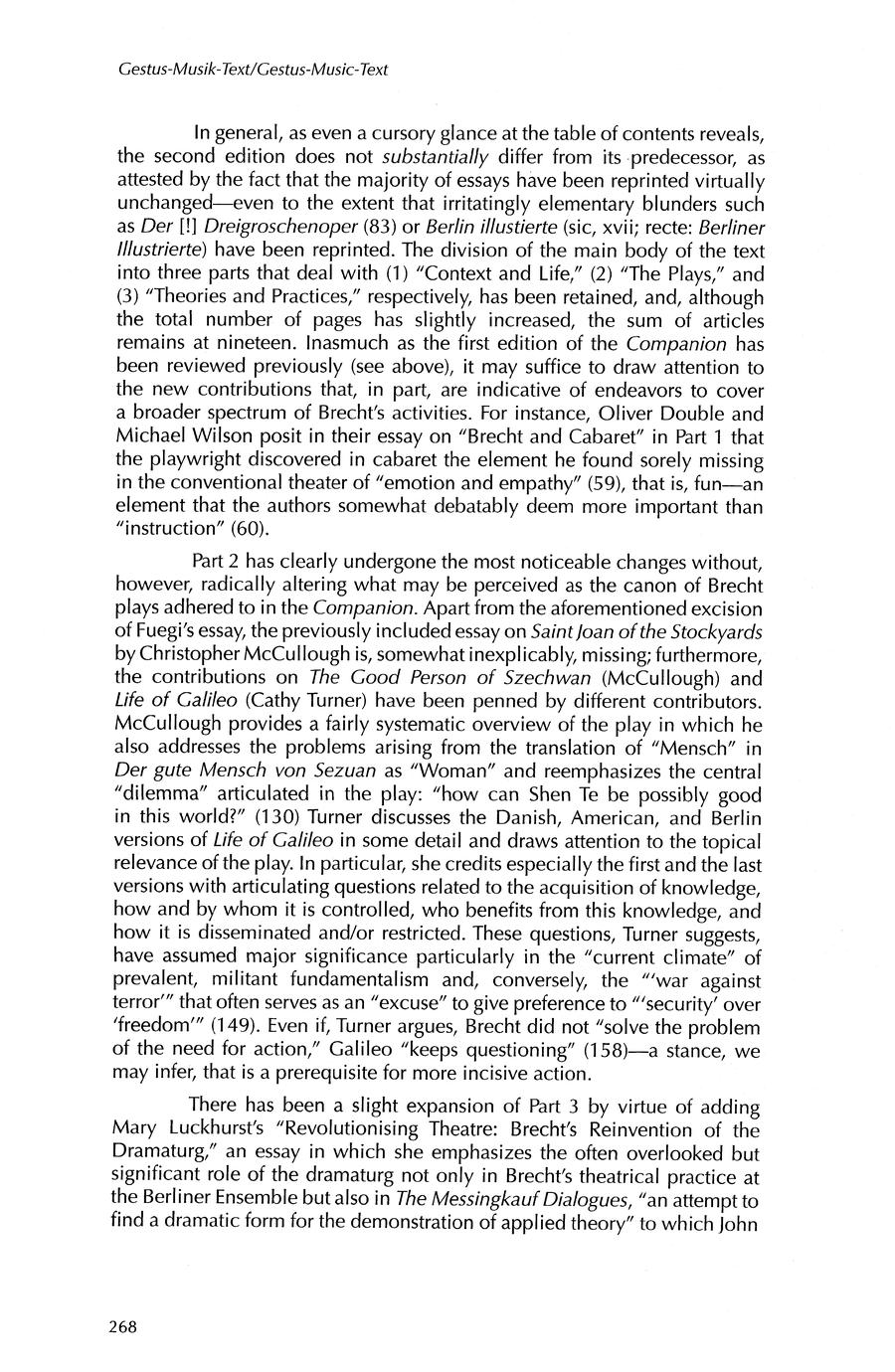 Gestus-Musik-Text/Gestus-Music-Text

In general, as even a cursory glance at the table of contents reveals, the second edition does not substantially differ from its predecessor, as attested by the fact that the majority of essays have been reprinted virtually unchanged—even to the extent that irritatingly elementary blunders such as Der [!] Dreigroschenoper (83) or Berlin illustierte (sic, xvii; recte: Berliner Illustrierte) have been reprinted. The division of the main body of the text into three parts that deal with (1) "Context and Life," (2) "The Plays," and (3) "Theories and Practices," respectively, has been retained, and, although the total number of pages has slightly increased, the sum of articles remains at nineteen. Inasmuch as the first edition of the Companion has been reviewed previously (see above), it may suffice to draw attention to the new contributions that, in part, are indicative of endeavors to cover a broader spectrum of Brecht's activities. For instance, Oliver Double and Michael Wilson posit in their essay on "Brecht and Cabaret" in Part 1 that the playwright discovered in cabaret the element he found sorely missing in the conventional theater of "emotion and empathy" (59), that is, fun—an element that the authors somewhat debatably deem more important than "instruction" (60).

Part 2 has clearly undergone the most noticeable changes without, however, radically altering what may be perceived as the canon of Brecht plays adhered to in the Companion. Apart from the aforementioned excision of Fuegi's essay, the previously included essay on Saint Joan of the Stockyards by Christopher McCullough is, somewhat inexplicably, missing; furthermore, the contributions on The Good Person of Szechwan (McCullough) and Life of Galileo (Cathy Turner) have been penned by different contributors. McCullough provides a fairly systematic overview of the play in which he also addresses the problems arising from the translation of "Mensch" in Der gute Mensch von Sezuan as "Woman" and reemphasizes the central "dilemma" articulated in the play: "how can Shen Te be possibly good in this world?" (130) Turner discusses the Danish, American, and Berlin versions of Life of Galileo in some detail and draws attention to the topical relevance of the play. In particular, she credits especially the first and the last versions with articulating questions related to the acquisition of knowledge, how and by whom it is controlled, who benefits from this knowledge, and how it is disseminated and/or restricted. These questions, Turner suggests, have assumed major significance particularly in the "current climate" of prevalent, militant fundamentalism and, conversely, the "'war against terror'" that often serves as an "excuse" to give preference to "'security' over 'freedom'" (149). Even if, Turner argues, Brecht did not "solve the problem of the need for action," Galileo "keeps questioning" (158)—a stance, we may infer, that is a prerequisite for more incisive action.

There has been a slight expansion of Part 3 by virtue of adding Mary Luckhurst's "Revolutionising Theatre: Brecht's Reinvention of the Dramaturg," an essay in which she emphasizes the often overlooked but significant role of the dramaturg not only in Brecht's theatrical practice at the Berliner Ensemble but also in The Messingkauf Dialogues, "an attempt to find a dramatic form for the demonstration of applied theory" to which John

268